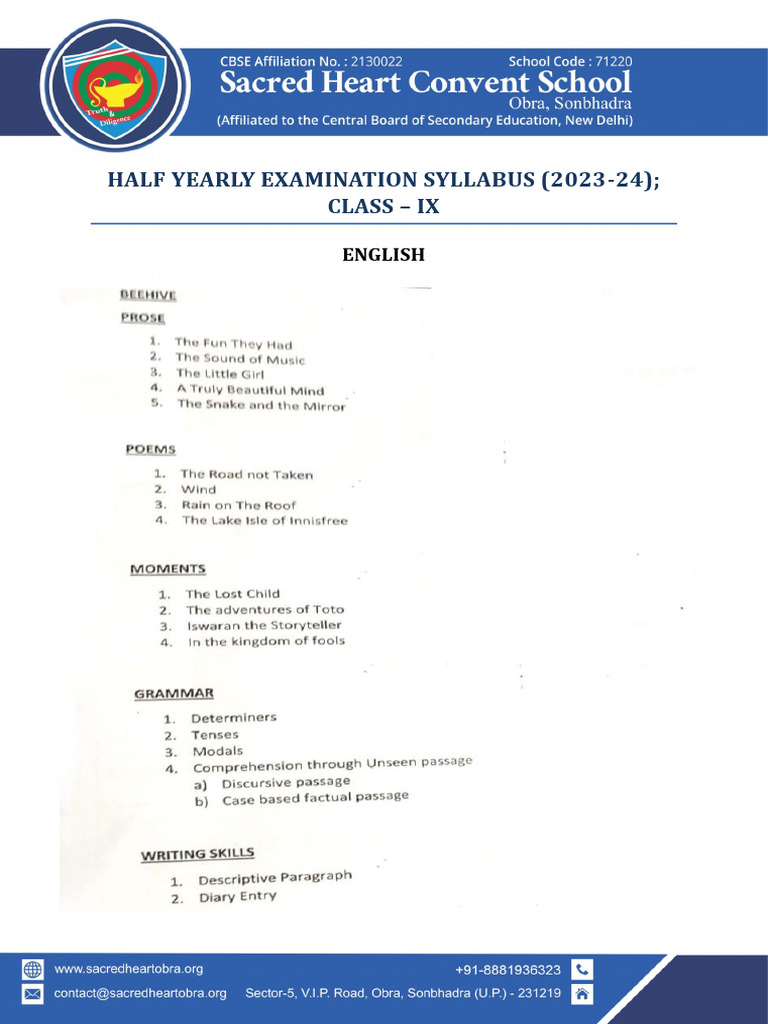 Truth & Diligence

CBSE Affiliation No. : 2130022 School Code : 71220
Sacred Heart Convent School
Obra, Sonbhadra
(Affiliated to the Central Board of Secondary Education, New Delhi)

HALF YEARLY EXAMINATION SYLLABUS (2023-24); CLASS – IX

ENGLISH

BEEHIVE

PROSE

1. The Fun They Had
2. The Sound of Music
3. The Little Girl
4. A Truly Beautiful Mind
5. The Snake and the Mirror

POEMS

1. The Road not Taken
2. Wind
3. Rain on The Roof
4. The Lake Isle of Innisfree

MOMENTS

1. The Lost Child
2. The adventures of Toto
3. Iswaran the Storyteller
4. In the kingdom of fools

GRAMMAR

1. Determiners
2. Tenses
3. Modals
4. Comprehension through Unseen passage
a) Discursive passage
b) Case based factual passage

WRITING SKILLS

1. Descriptive Paragraph
2. Diary Entry

www.sacredheartobra.org
contact@sacredheartobra.org
+91-8881936323
Sector-5, V.I.P. Road, Obra, Sonbhadra (U.P.) - 231219